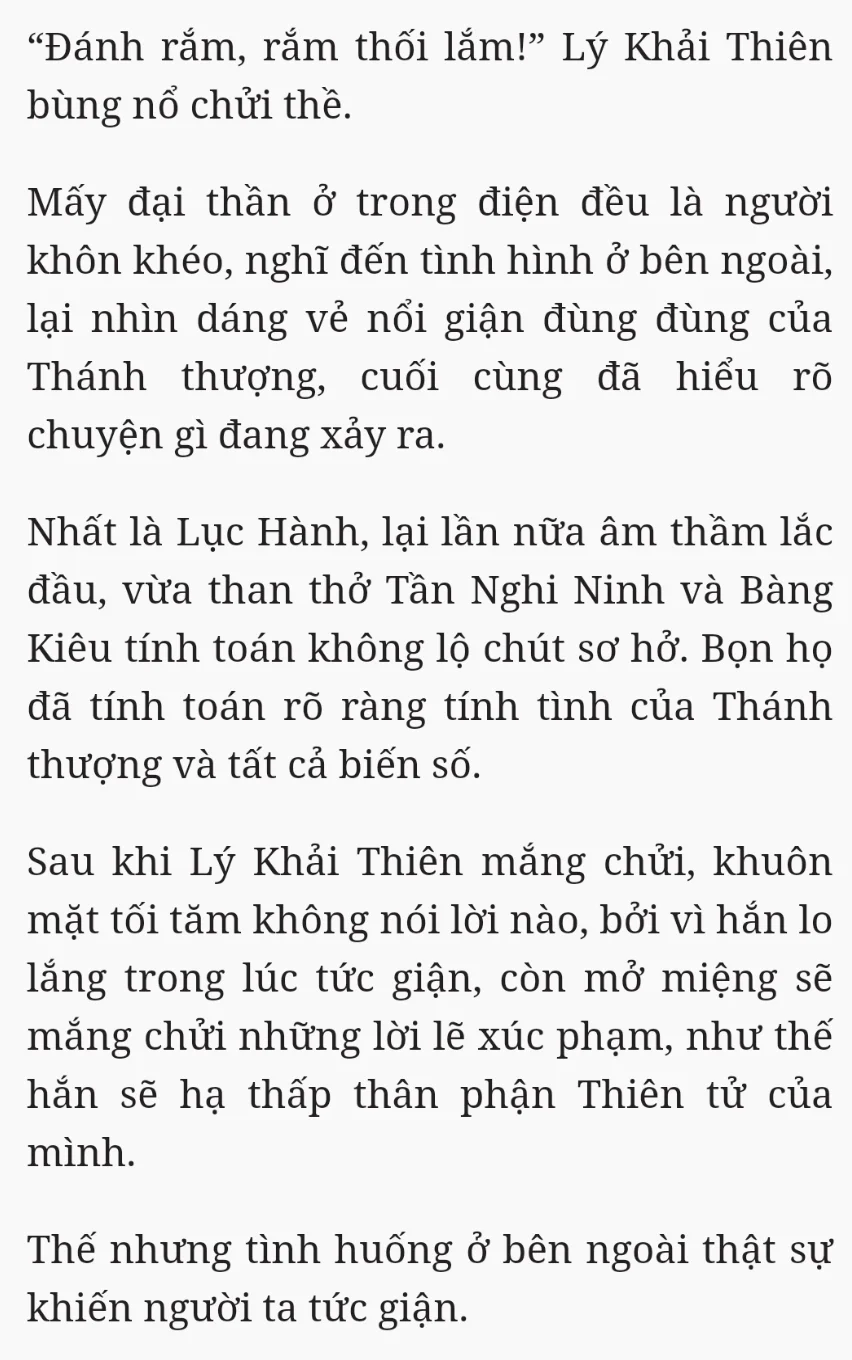 “Đánh rắm, rắm thối lắm!” Lý Khải Thiên bùng nổ chửi thề.

Mấy đại thần ở trong điện đều là người khôn khéo, nghĩ đến tình hình ở bên ngoài, lại nhìn dáng vẻ nổi giận đùng đùng của Thánh thượng, cuối cùng đã hiểu rõ chuyện gì đang xảy ra.

Nhất là Lục Hành, lại lần nữa âm thầm lắc đầu, vừa than thở Tần Nghi Ninh và Bàng Kiêu tính toán không lộ chút sơ hở. Bọn họ đã tính toán rõ ràng tính tình của Thánh thượng và tất cả biến số.

Sau khi Lý Khải Thiên mắng chửi, khuôn mặt tối tăm không nói lời nào, bởi vì hắn lo lắng trong lúc tức giận, còn mở miệng sẽ mắng chửi những lời lẽ xúc phạm, như thế hắn sẽ hạ thấp thân phận Thiên tử của mình.

Thế nhưng tình huống ở bên ngoài thật sự khiến người ta tức giận.